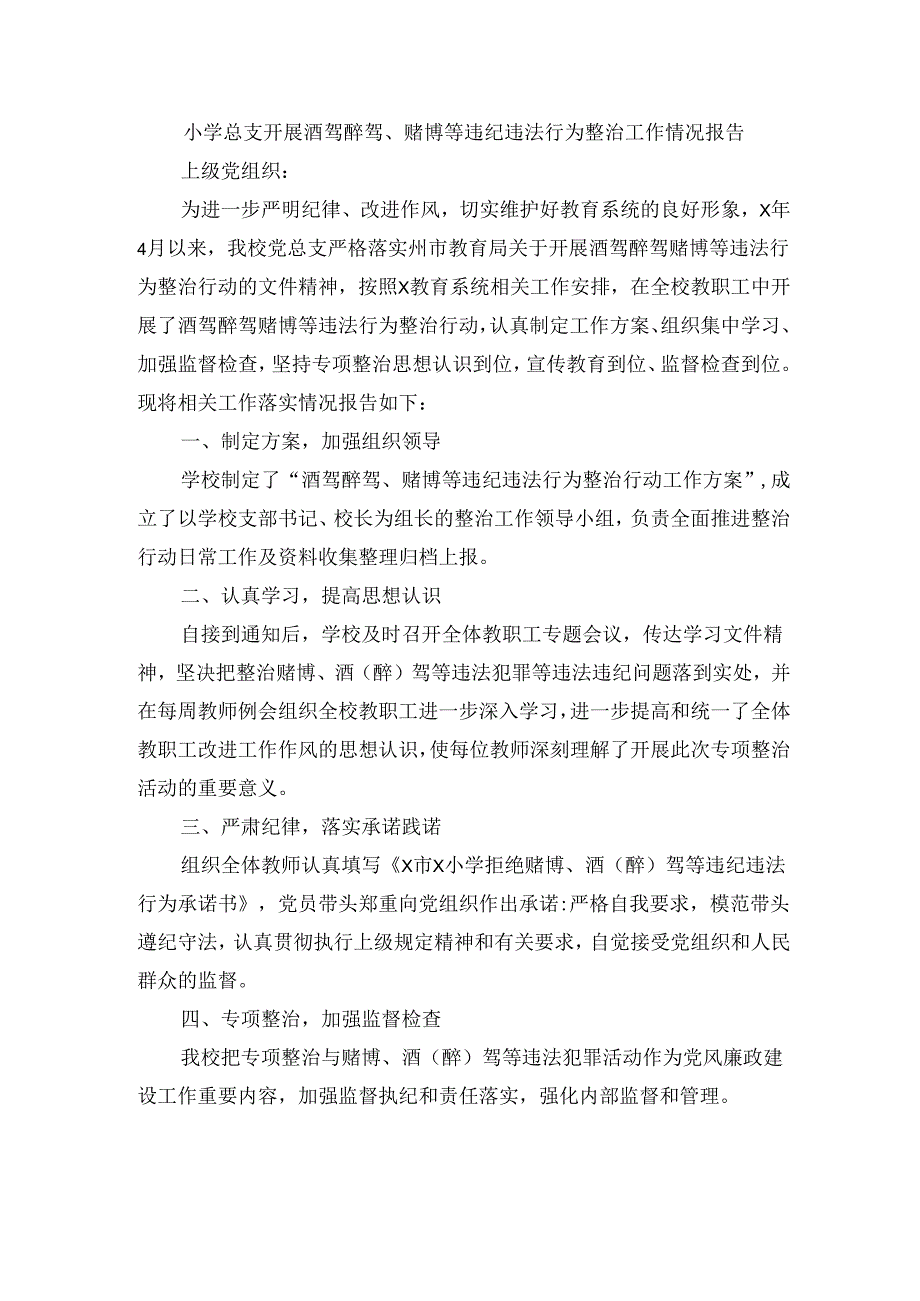 小学总支开展酒驾醉驾、赌博等违纪违法行为整治工作情况报告

上级党组织：

为进一步严明纪律、改进作风，切实维护好教育系统的良好形象，X年4月以来，我校党总支严格落实州市教育局关于开展酒驾醉驾赌博等违法行为整治行动的文件精神，按照X教育系统相关工作安排，在全校教职工中开展了酒驾醉驾赌博等违法行为整治行动，认真制定工作方案、组织集中学习、加强监督检查，坚持专项整治思想认识到位，宣传教育到位、监督检查到位。现将相关工作落实情况报告如下：

一、制定方案，加强组织领导

学校制定了“酒驾醉驾、赌博等违纪违法行为整治行动工作方案”，成立了以学校支部书记、校长为组长的整治工作领导小组，负责全面推进整治行动日常工作及资料收集整理归档上报。

二、认真学习，提高思想认识

自接到通知后，学校及时召开全体教职工专题会议，传达学习文件精神，坚决把整治赌博、酒（醉）驾等违法犯罪等违法违纪问题落到实处，并在每周教师例会组织全校教职工进一步深入学习，进一步提高和统一了全体教职工改进工作作风的思想认识，使每位教师深刻理解了开展此次专项整治活动的重要意义。

三、严肃纪律，落实承诺践诺

组织全体教师认真填写《X市X小学拒绝赌博、酒（醉）驾等违纪违法行为承诺书》，党员带头郑重向党组织作出承诺：严格自我要求，模范带头遵纪守法，认真贯彻执行上级规定精神和有关要求，自觉接受党组织和人民群众的监督。

四、专项整治，加强监督检查

我校把专项整治与赌博、酒（醉）驾等违法犯罪活动作为党风廉政建设工作重要内容，加强监督执纪和责任落实，强化内部监督和管理。